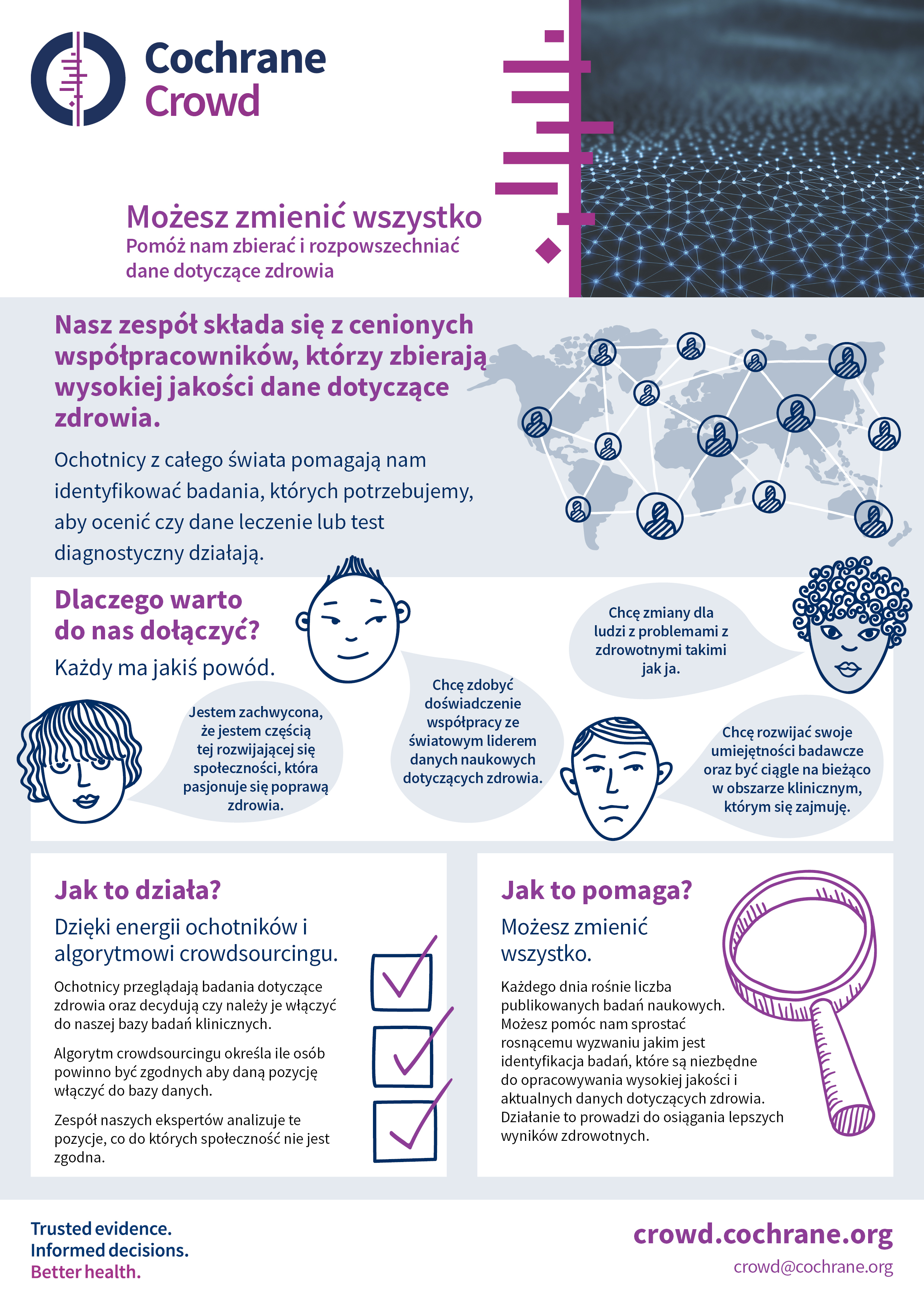 Cochrane Crowd

Możesz zmienić wszystko
Pomóż nam zbierać i rozpowszechniać dane dotyczące zdrowia

Nasz zespół składa się z cenionych współpracowników, którzy zbierają wysokiej jakości dane dotyczące zdrowia.

Ochotnicy z całego świata pomagają nam identyfikować badania, których potrzebujemy, aby ocenić czy dane leczenie lub test diagnostyczny działają.

Dlaczego warto do nas dołączyć?
Każdy ma jakiś powód.

Jestem zachwycona, że jestem częścią tej rozwijającej się społeczności, która pasjonuje się poprawą zdrowia.

Chcę zdobyć doświadczenie współpracy ze światowym liderem danych naukowych dotyczących zdrowia.

Chcę zmiany dla ludzi z problemami z zdrowotnymi takimi jak ja.

Chcę rozwijać swoje umiejętności badawcze oraz być ciągle na bieżąco w obszarze klinicznym, którym się zajmuję.

Jak to działa?
Dzięki energii ochotników i algorytmowi crowdsourcingu.

Ochotnicy przeglądają badania dotyczące zdrowia oraz decydują czy należy je włączyć do naszej bazy badań klinicznych.

Algorytm crowdsourcingu określa ile osób powinno być zgodnych aby daną pozycję włączyć do bazy danych.

Zespół naszych ekspertów analizuje te pozycje, co do których społeczność nie jest zgodna.

Jak to pomaga?
Możesz zmienić wszystko.

Każdego dnia rośnie liczba publikowanych badań naukowych. Możesz pomóc nam sprostać rosnącemu wyzwaniu jakim jest identyfikacja badań, które są niezbędne do opracowywania wysokiej jakości i aktualnych danych dotyczących zdrowia. Działanie to prowadzi do osiągania lepszych wyników zdrowotnych.

Trusted evidence.
Informed decisions.
Better health.

crowd.cochrane.org
crowd@cochrane.org